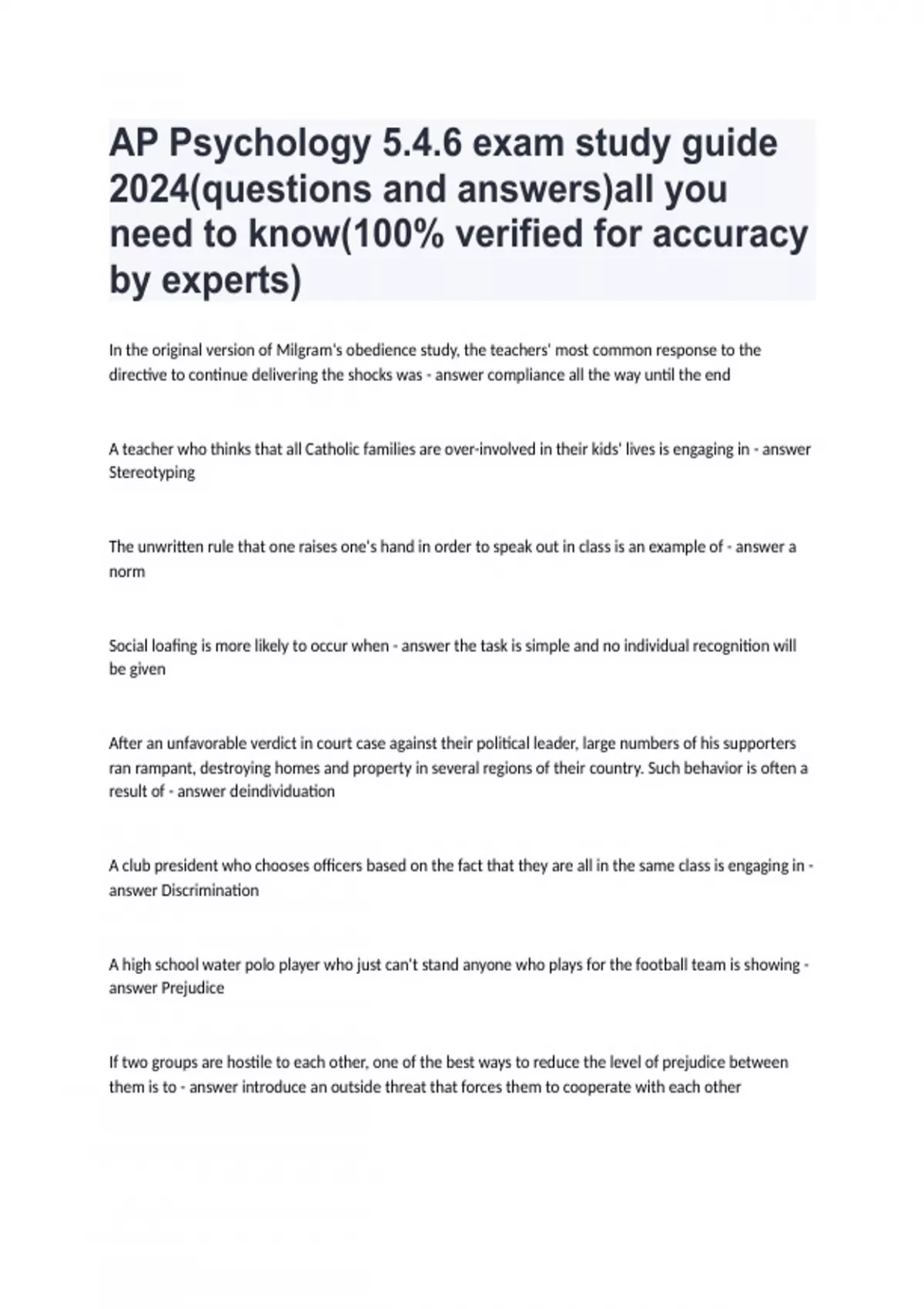 AP Psychology 5.4.6 exam study guide 2024(questions and answers)all you need to know(100% verified for accuracy by experts)

In the original version of Milgram's obedience study, the teachers' most common response to the directive to continue delivering the shocks was - answer compliance all the way until the end

A teacher who thinks that all Catholic families are over-involved in their kids' lives is engaging in - answer Stereotyping

The unwritten rule that one raises one's hand in order to speak out in class is an example of - answer a norm

Social loafing is more likely to occur when - answer the task is simple and no individual recognition will be given

After an unfavorable verdict in court case against their political leader, large numbers of his supporters ran rampant, destroying homes and property in several regions of their country. Such behavior is often a result of - answer deindividuation

A club president who chooses officers based on the fact that they are all in the same class is engaging in - answer Discrimination

A high school water polo player who just can't stand anyone who plays for the football team is showing - answer Prejudice

If two groups are hostile to each other, one of the best ways to reduce the level of prejudice between them is to - answer introduce an outside threat that forces them to cooperate with each other